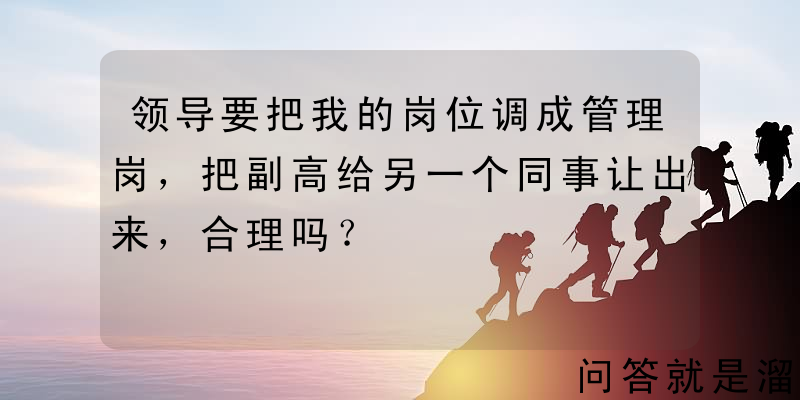 领导要把我的岗位调成管理岗，把副高给另一个同事让出来，合理吗？

问答就是溜